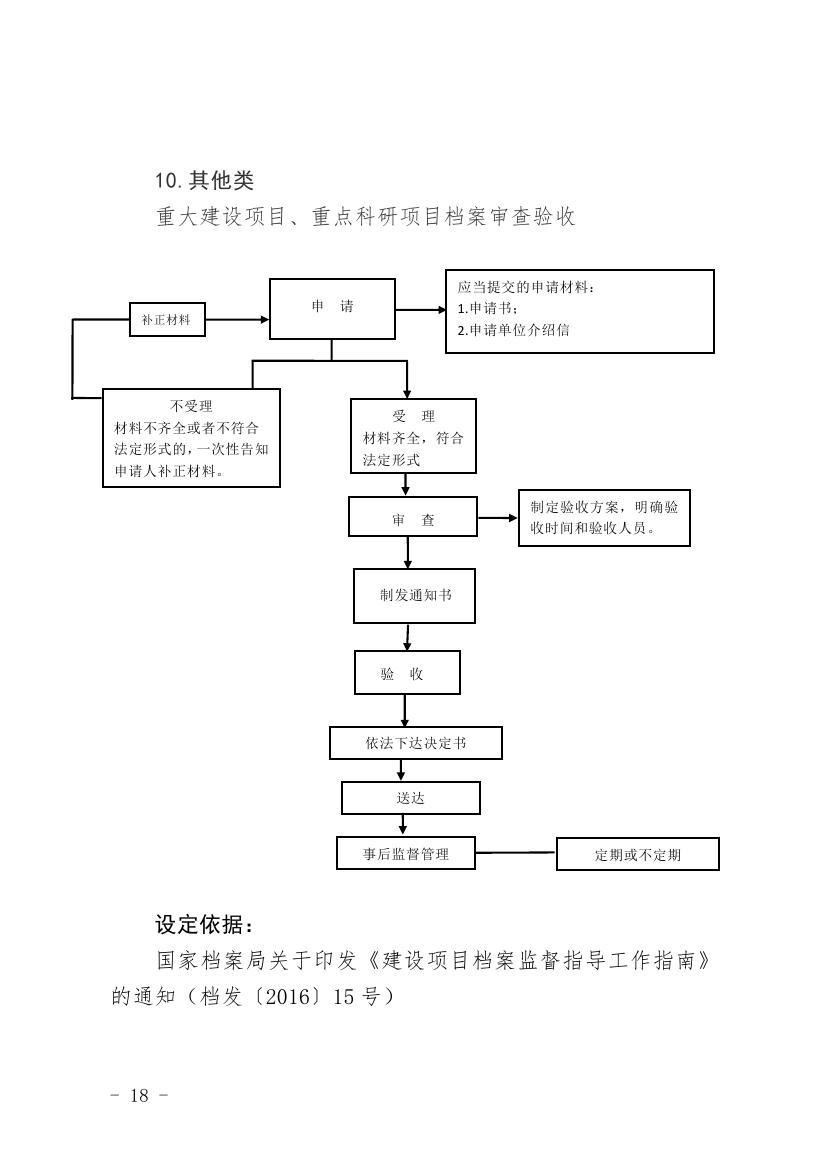 10. 其他类

重大建设项目、重点科研项目档案审查验收

补正材料

申 请

应当提交的申请材料：
1.申请书；
2.申请单位介绍信

不受理
材料不齐全或者不符合法定形式的，一次性告知申请人补正材料。

受 理
材料齐全，符合法定形式

审 查

制定验收方案，明确验收时间和验收人员。

制发通知书

验 收

依法下达决定书

送达

事后监督管理

定期或不定期

设定依据：

国家档案局关于印发《建设项目档案监督指导工作指南》的通知（档发〔2016〕15 号）

- 18 -